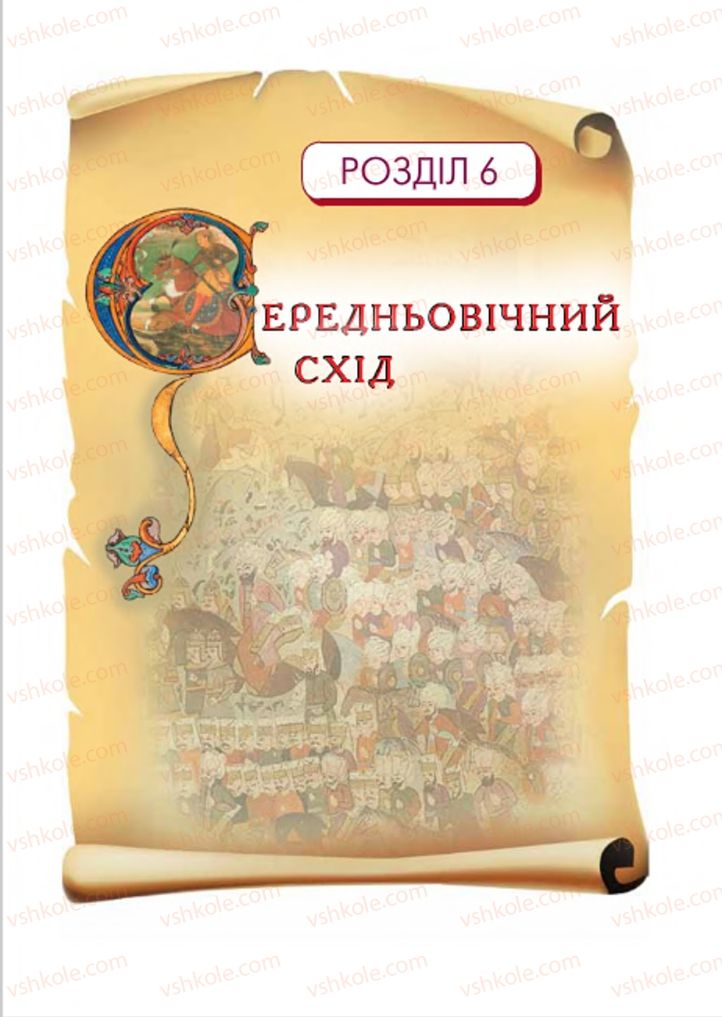 vshkole.com

РОЗДІЛ 6

СЕРЕДНЬОВІЧНИЙ СХІД